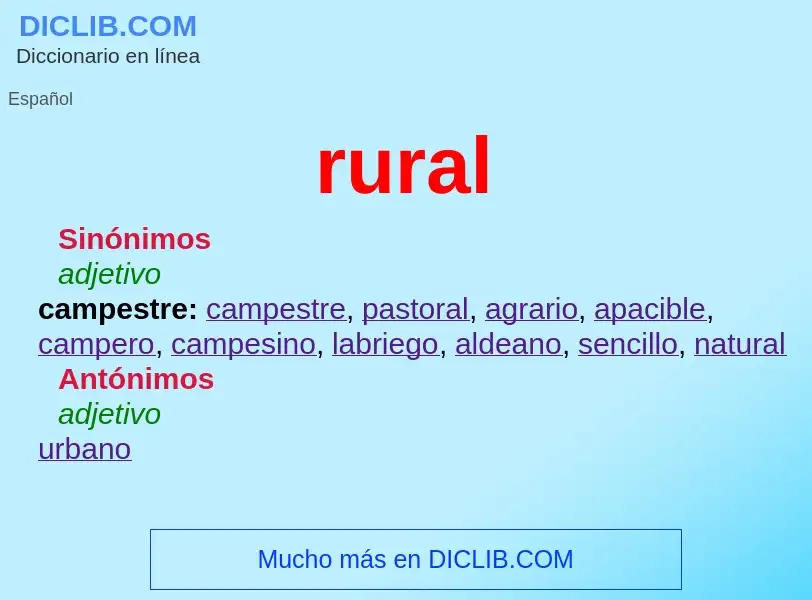 DICLIB.COM
Diccionario en línea

Español

rural

Sinónimos
adjetivo
campestre: campestre, pastoral, agrario, apacible, campero, campesino, labriego, aldeano, sencillo, natural
Antónimos
adjetivo
urbano

Mucho más en DICLIB.COM